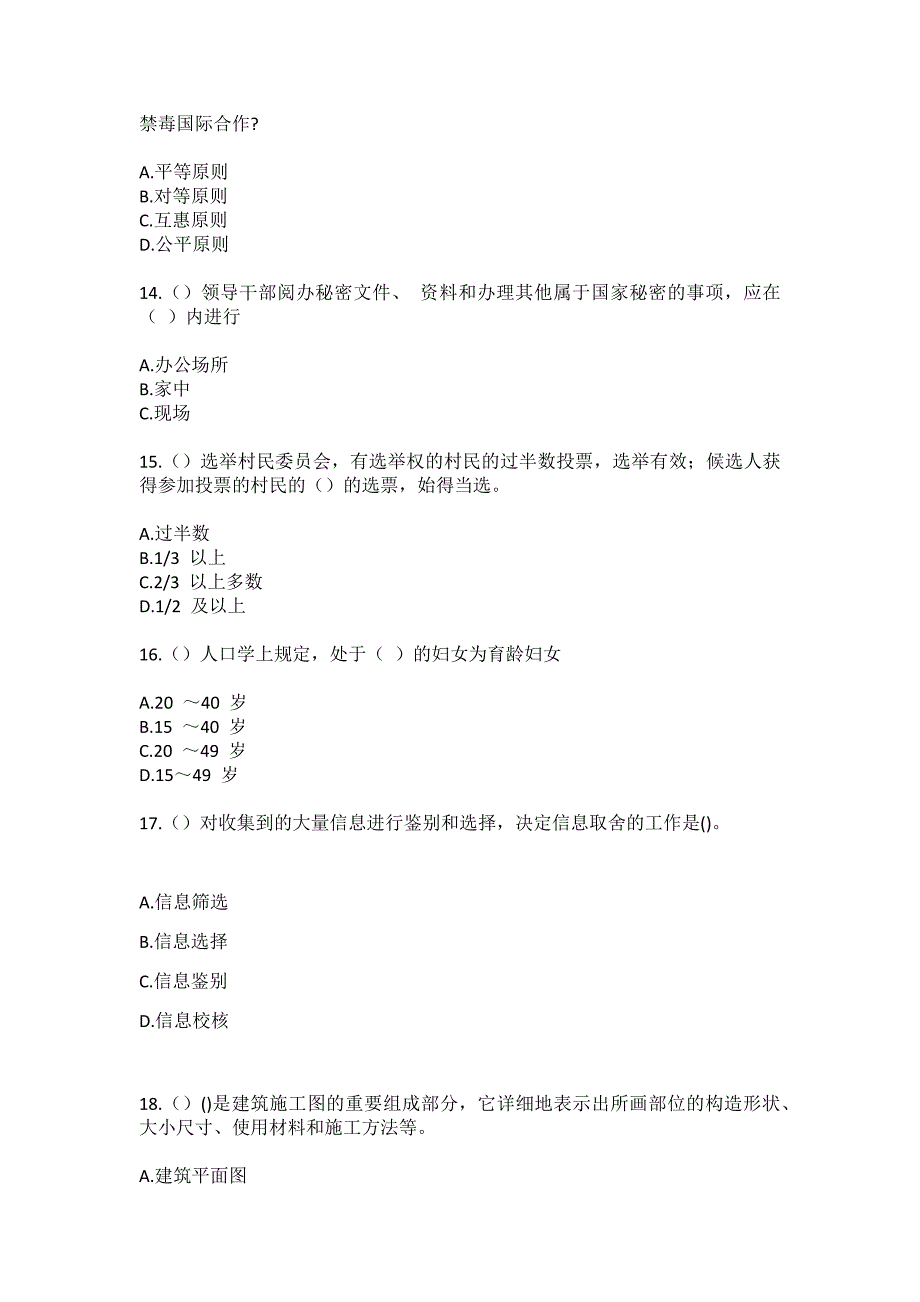 禁毒国际合作?

A.平等原则
B.对等原则
C.互惠原则
D.公平原则

14.（）领导干部阅办秘密文件、 资料和办理其他属于国家秘密的事项，应在（ ）内进行

A.办公场所
B.家中
C.现场

15.（）选举村民委员会，有选举权的村民的过半数投票，选举有效；候选人获得参加投票的村民的（）的选票，始得当选。

A.过半数
B.1/3 以上
C.2/3 以上多数
D.1/2 及以上

16.（）人口学上规定，处于（ ）的妇女为育龄妇女

A.20 ～40 岁
B.15 ～40 岁
C.20 ～49 岁
D.15～49 岁

17.（）对收集到的大量信息进行鉴别和选择，决定信息取舍的工作是()。

A.信息筛选

B.信息选择

C.信息鉴别

D.信息校核

18.（）()是建筑施工图的重要组成部分，它详细地表示出所画部位的构造形状、大小尺寸、使用材料和施工方法等。

A.建筑平面图